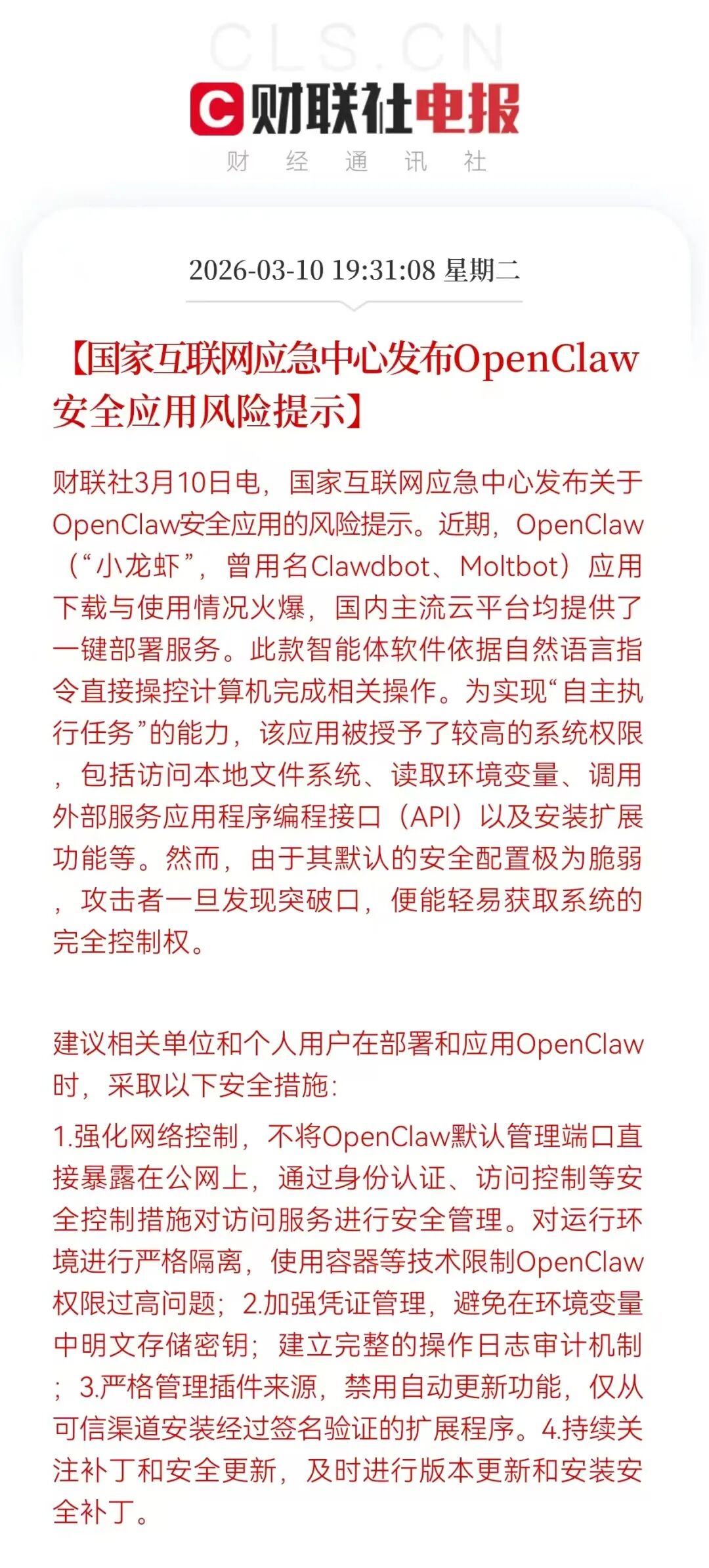 CLS.CN

财联社电报
财 经 通 讯 社

2026-03-10 19:31:08 星期二

【国家互联网应急中心发布OpenClaw安全应用风险提示】

财联社3月10日电，国家互联网应急中心发布关于OpenClaw安全应用的风险提示。近期，OpenClaw（“小龙虾”，曾用名Clawdbot、Moltbot）应用下载与使用情况火爆，国内主流云平台均提供了一键部署服务。此款智能体软件依据自然语言指令直接操控计算机完成相关操作。为实现“自主执行任务”的能力，该应用被授予了较高的系统权限，包括访问本地文件系统、读取环境变量、调用外部服务应用程序编程接口（API）以及安装扩展功能等。然而，由于其默认的安全配置极为脆弱，攻击者一旦发现突破口，便能轻易获取系统的完全控制权。

建议相关单位和个人用户在部署和应用OpenClaw时，采取以下安全措施：

1.强化网络控制，不将OpenClaw默认管理端口直接暴露在公网上，通过身份认证、访问控制等安全控制措施对访问服务进行安全管理。对运行环境进行严格隔离，使用容器等技术限制OpenClaw权限过高问题；2.加强凭证管理，避免在环境变量中明文存储密钥；建立完整的操作日志审计机制；3.严格管理插件来源，禁用自动更新功能，仅从可信渠道安装经过签名验证的扩展程序。4.持续关注补丁和安全更新，及时进行版本更新和安装安全补丁。